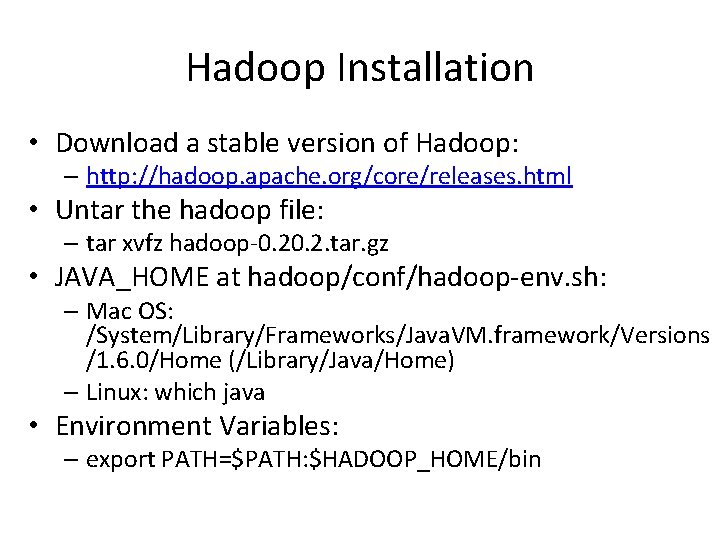 Hadoop Installation

• Download a stable version of Hadoop:
– http://hadoop.apache.org/core/releases.html
• Untar the hadoop file:
– tar xvfz hadoop-0.20.2.tar.gz
• JAVA_HOME at hadoop/conf/hadoop-env.sh:
– Mac OS: /System/Library/Frameworks/JavaVM.framework/Versions/1.6.0/Home (/Library/Java/Home)
– Linux: which java
• Environment Variables:
– export PATH=\$PATH:\$HADOOP_HOME/bin